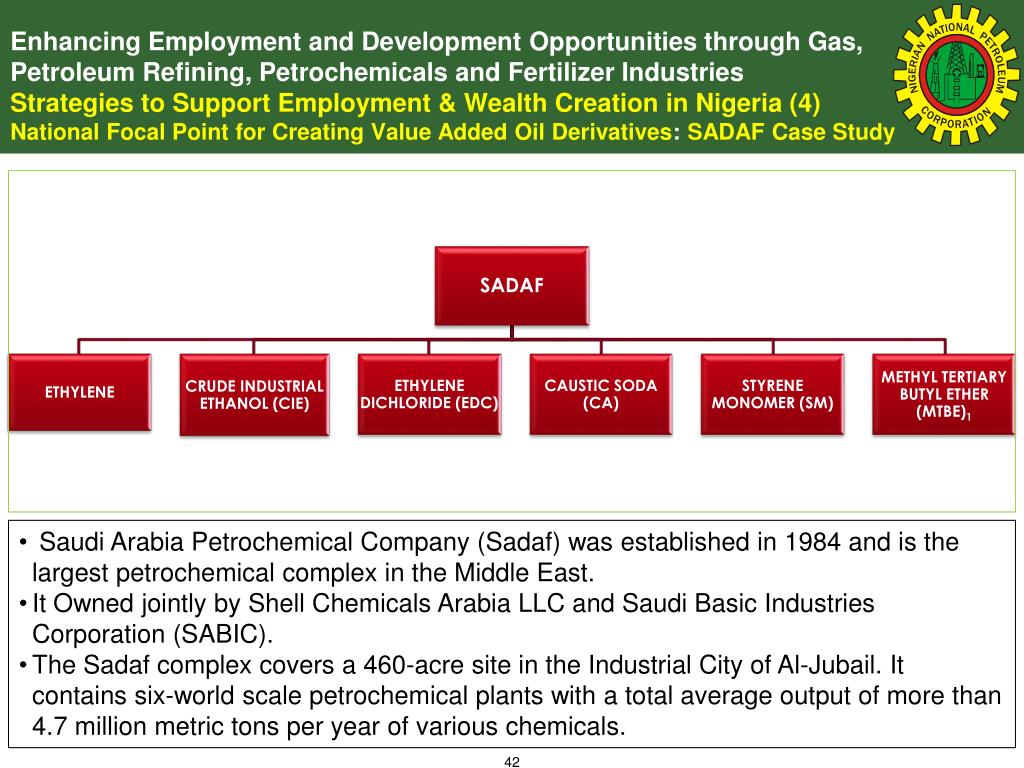 Enhancing Employment and Development Opportunities through Gas, Petroleum Refining, Petrochemicals and Fertilizer Industries
Strategies to Support Employment & Wealth Creation in Nigeria (4)
National Focal Point for Creating Value Added Oil Derivatives: SADAF Case Study

NIGERIAN NATIONAL PETROLEUM CORPORATION

SADAF

ETHYLENE

CRUDE INDUSTRIAL ETHANOL (CIE)

ETHYLENE DICHLORIDE (EDC)

CAUSTIC SODA (CA)

STYRENE MONOMER (SM)

METHYL TERTIARY BUTYL ETHER (MTBE)$_1$

• Saudi Arabia Petrochemical Company (Sadaf) was established in 1984 and is the largest petrochemical complex in the Middle East.
• It Owned jointly by Shell Chemicals Arabia LLC and Saudi Basic Industries Corporation (SABIC).
• The Sadaf complex covers a 460-acre site in the Industrial City of Al-Jubail. It contains six-world scale petrochemical plants with a total average output of more than 4.7 million metric tons per year of various chemicals.

42